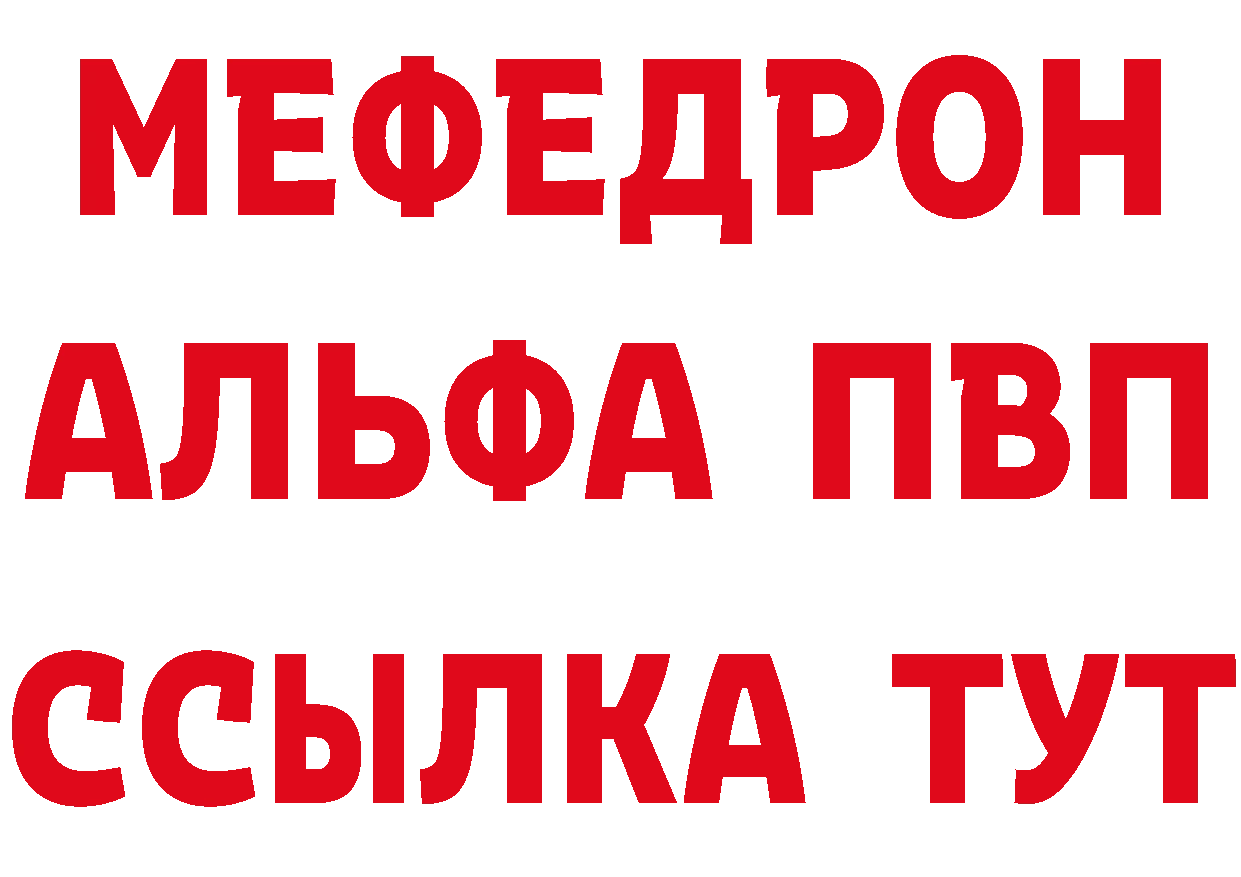 МЕФЕДРОН
АЛЬФА ПВП
ССЫЛКА ТУТ